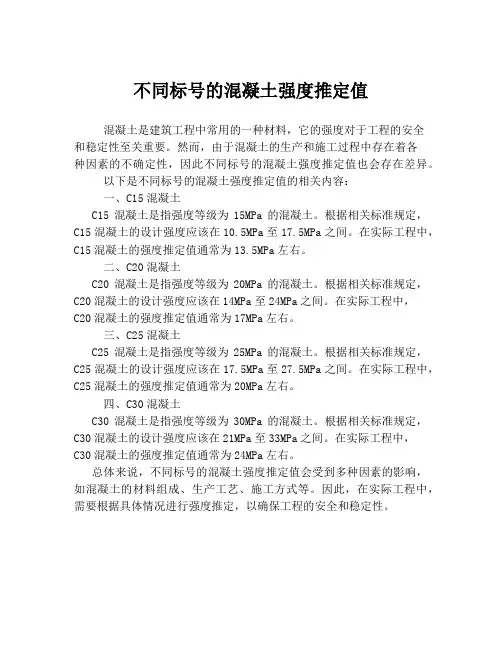 不同标号的混凝土强度推定值

混凝土是建筑工程中常用的一种材料，它的强度对于工程的安全和稳定性至关重要。然而，由于混凝土的生产和施工过程中存在着各种因素的不确定性，因此不同标号的混凝土强度推定值也会存在差异。

以下是不同标号的混凝土强度推定值的相关内容：

一、C15 混凝土

C15 混凝土是指强度等级为 15MPa 的混凝土。根据相关标准规定，C15 混凝土的设计强度应该在 10.5MPa 至 17.5MPa 之间。在实际工程中，C15 混凝土的强度推定值通常为 13.5MPa 左右。

二、C20 混凝土

C20 混凝土是指强度等级为 20MPa 的混凝土。根据相关标准规定，C20 混凝土的设计强度应该在 14MPa 至 24MPa 之间。在实际工程中，C20 混凝土的强度推定值通常为 17MPa 左右。

三、C25 混凝土

C25 混凝土是指强度等级为 25MPa 的混凝土。根据相关标准规定，C25 混凝土的设计强度应该在 17.5MPa 至 27.5MPa 之间。在实际工程中，C25 混凝土的强度推定值通常为 20MPa 左右。

四、C30 混凝土

C30 混凝土是指强度等级为 30MPa 的混凝土。根据相关标准规定，C30 混凝土的设计强度应该在 21MPa 至 33MPa 之间。在实际工程中，C30 混凝土的强度推定值通常为 24MPa 左右。

总体来说，不同标号的混凝土强度推定值会受到多种因素的影响，如混凝土的材料组成、生产工艺、施工方式等。因此，在实际工程中，需要根据具体情况进行强度推定，以确保工程的安全和稳定性。